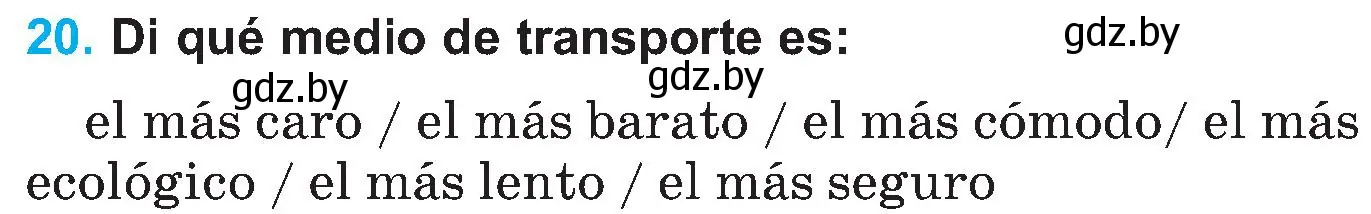 20. Di qué medio de transporte es:

gdz.by

gdz.by

gdz.by

el más caro / el más barato / el más cómodo/ el más ecológico / el más lento / el más seguro